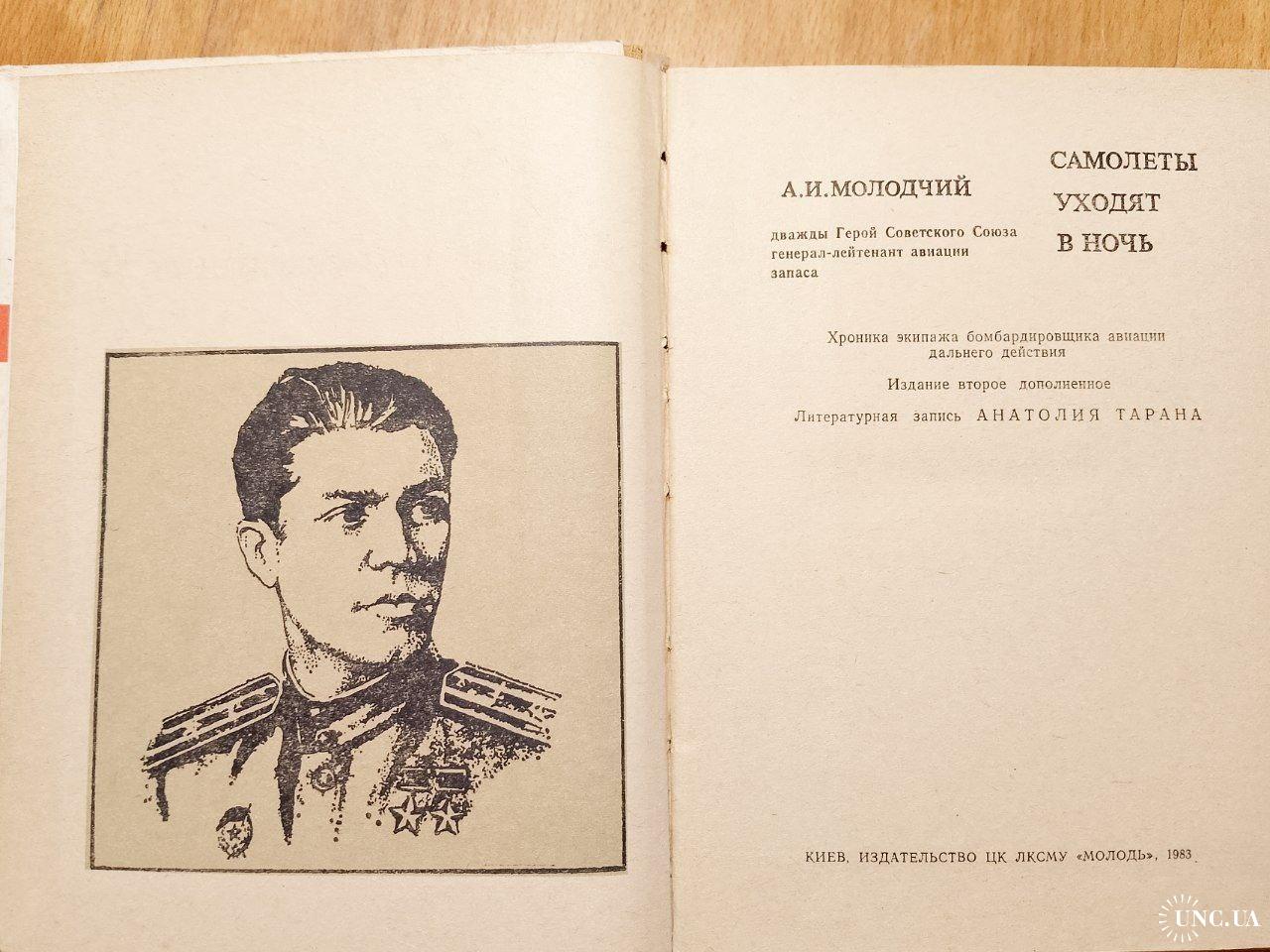 А.И.МОЛОДЧИЙ

дважды Герой Советского Союза генерал-лейтенант авиации запаса

САМОЛЕТЫ УХОДЯТ В НОЧЬ

Хроника экипажа бомбардировщика авиации дальнего действия

Издание второе дополненное

Литературная запись АНАТОЛИЯ ТАРАНА

КИЕВ, ИЗДАТЕЛЬСТВО ЦК ЛКСМУ «МОЛОДЬ», 1983

UNC.UA